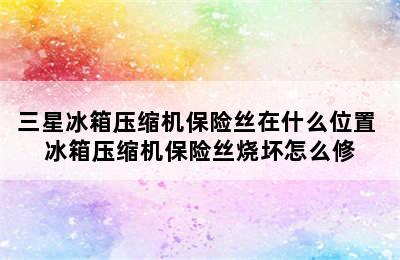 三星冰箱压缩机保险丝在什么位置
冰箱压缩机保险丝烧坏怎么修